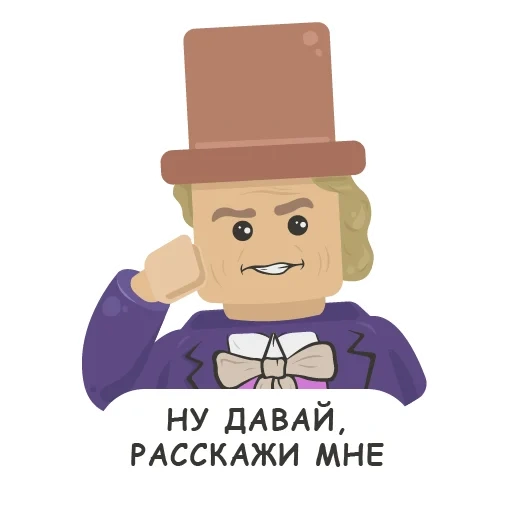 НУ ДАВАЙ,
РАССКАЖИ МНЕ